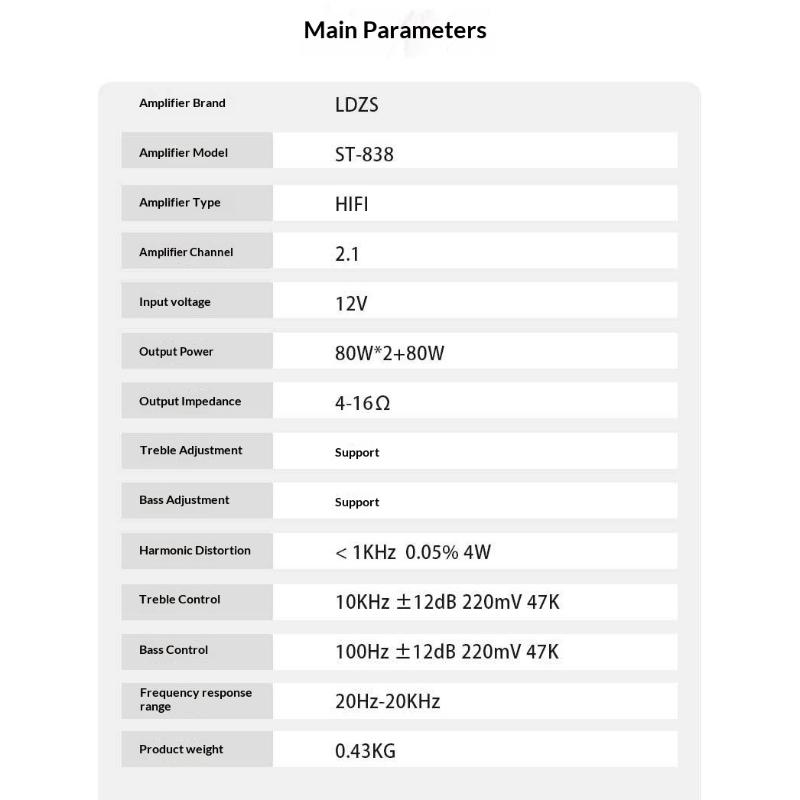 Main Parameters

| | |
|---|---|
| Amplifier Brand | LDZS |
| Amplifier Model | ST-838 |
| Amplifier Type | HIFI |
| Amplifier Channel | 2.1 |
| Input voltage | 12V |
| Output Power | 80W*2+80W |
| Output Impedance | 4-16Ω |
| Treble Adjustment | Support |
| Bass Adjustment | Support |
| Harmonic Distortion | < 1KHz 0.05% 4W |
| Treble Control | 10KHz ±12dB 220mV 47K |
| Bass Control | 100Hz ±12dB 220mV 47K |
| Frequency response range | 20Hz-20KHz |
| Product weight | 0.43KG |